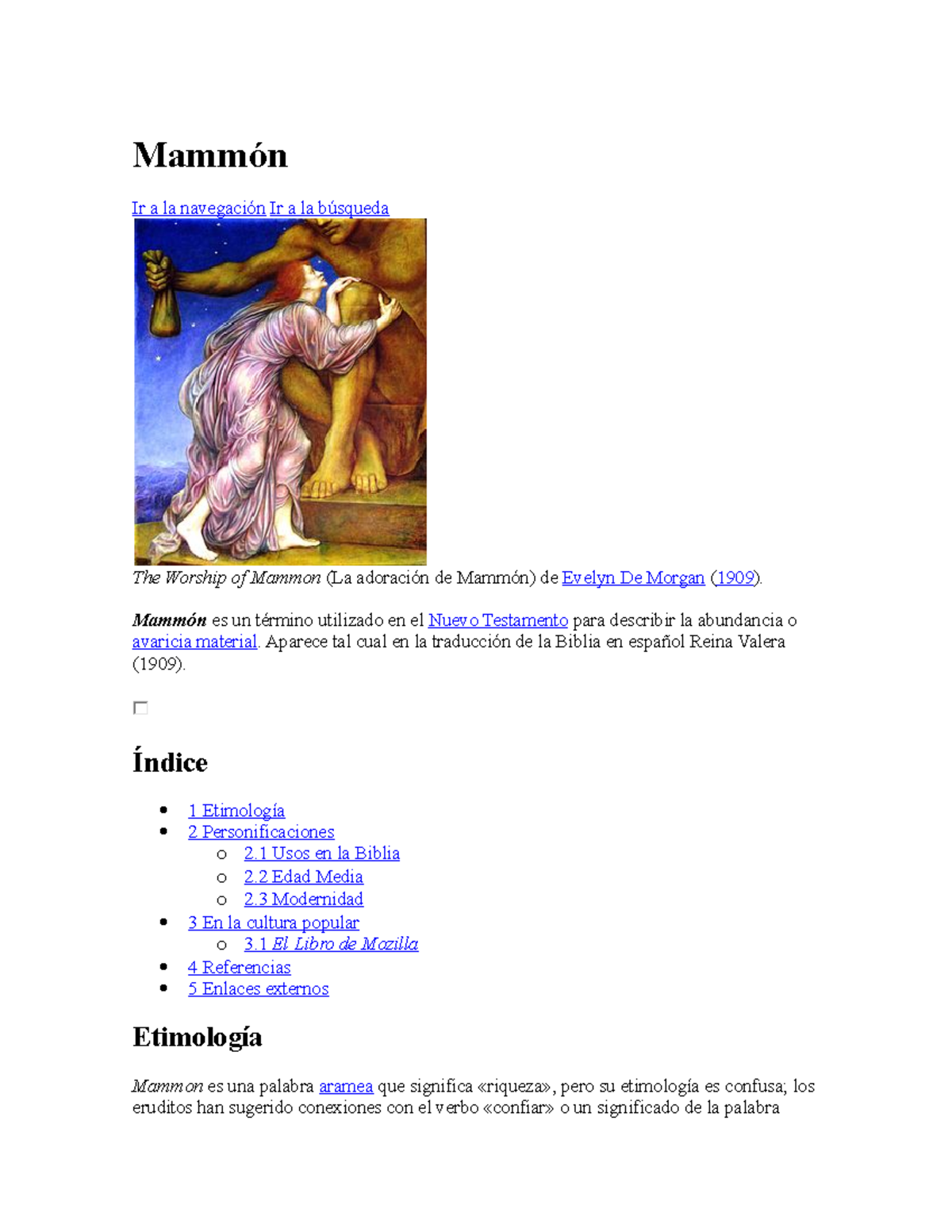 Mammón

Ir a la navegación Ir a la búsqueda

The Worship of Mammon (La adoración de Mammón) de Evelyn De Morgan (1909).

Mammón es un término utilizado en el Nuevo Testamento para describir la abundancia o avaricia material. Aparece tal cual en la traducción de la Biblia en español Reina Valera (1909).

Índice

- 1 Etimología
- 2 Personificaciones
  - 2.1 Usos en la Biblia
  - 2.2 Edad Media
  - 2.3 Modernidad
- 3 En la cultura popular
  - 3.1 El Libro de Mozilla
- 4 Referencias
- 5 Enlaces externos

Etimología

Mammon es una palabra aramea que significa «riqueza», pero su etimología es confusa; los eruditos han sugerido conexiones con el verbo «confiar» o un significado de la palabra